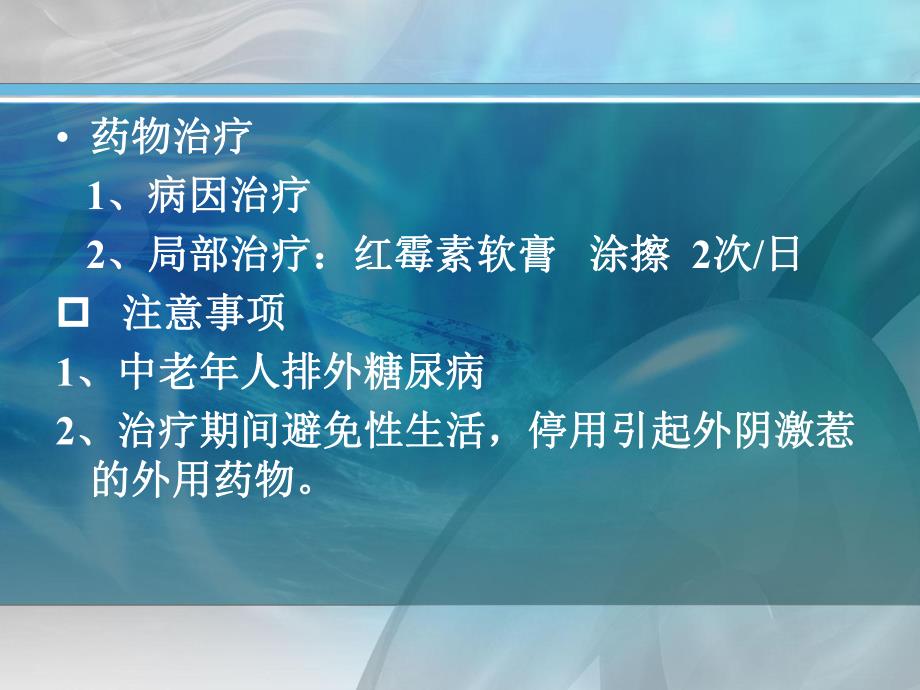 • 药物治疗

1、病因治疗

2、局部治疗：红霉素软膏　涂擦　2次/日

□　注意事项

1、中老年人排外糖尿病

2、治疗期间避免性生活，停用引起外阴激惹的外用药物。